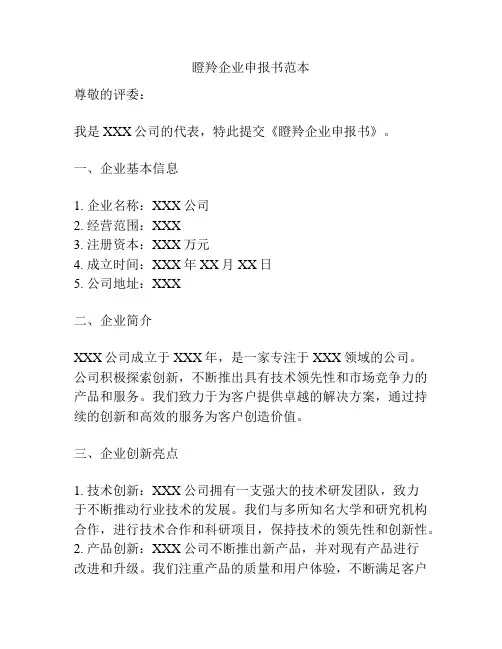 瞪羚企业申报书范本

尊敬的评委：

我是 XXX 公司的代表，特此提交《瞪羚企业申报书》。

一、企业基本信息

1. 企业名称：XXX 公司
2. 经营范围：XXX
3. 注册资本：XXX 万元
4. 成立时间：XXX 年 XX 月 XX 日
5. 公司地址：XXX

二、企业简介

XXX 公司成立于 XXX 年，是一家专注于 XXX 领域的公司。公司积极探索创新，不断推出具有技术领先性和市场竞争力的产品和服务。我们致力于为客户提供卓越的解决方案，通过持续的创新和高效的服务为客户创造价值。

三、企业创新亮点

1. 技术创新：XXX 公司拥有一支强大的技术研发团队，致力于不断推动行业技术的发展。我们与多所知名大学和研究机构合作，进行技术合作和科研项目，保持技术的领先性和创新性。
2. 产品创新：XXX 公司不断推出新产品，并对现有产品进行改进和升级。我们注重产品的质量和用户体验，不断满足客户